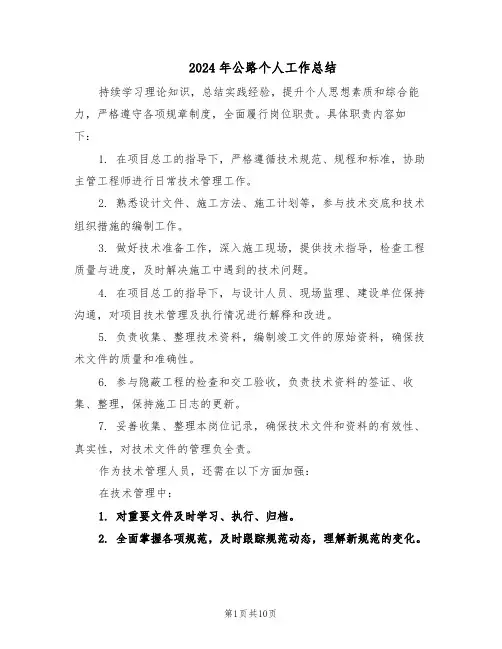 2024年公路个人工作总结

持续学习理论知识，总结实践经验，提升个人思想素质和综合能力，严格遵守各项规章制度，全面履行岗位职责。具体职责内容如下：

1. 在项目总工的指导下，严格遵循技术规范、规程和标准，协助主管工程师进行日常技术管理工作。

2. 熟悉设计文件、施工方法、施工计划等，参与技术交底和技术组织措施的编制工作。

3. 做好技术准备工作，深入施工现场，提供技术指导，检查工程质量与进度，及时解决施工中遇到的技术问题。

4. 在项目总工的指导下，与设计人员、现场监理、建设单位保持沟通，对项目技术管理及执行情况进行解释和改进。

5. 负责收集、整理技术资料，编制竣工文件的原始资料，确保技术文件的质量和准确性。

6. 参与隐蔽工程的检查和交工验收，负责技术资料的签证、收集、整理，保持施工日志的更新。

7. 妥善收集、整理本岗位记录，确保技术文件和资料的有效性、真实性，对技术文件的管理负全责。

作为技术管理人员，还需在以下方面加强：

在技术管理中：

1. 对重要文件及时学习、执行、归档。

2. 全面掌握各项规范，及时跟踪规范动态，理解新规范的变化。

第1页共10页